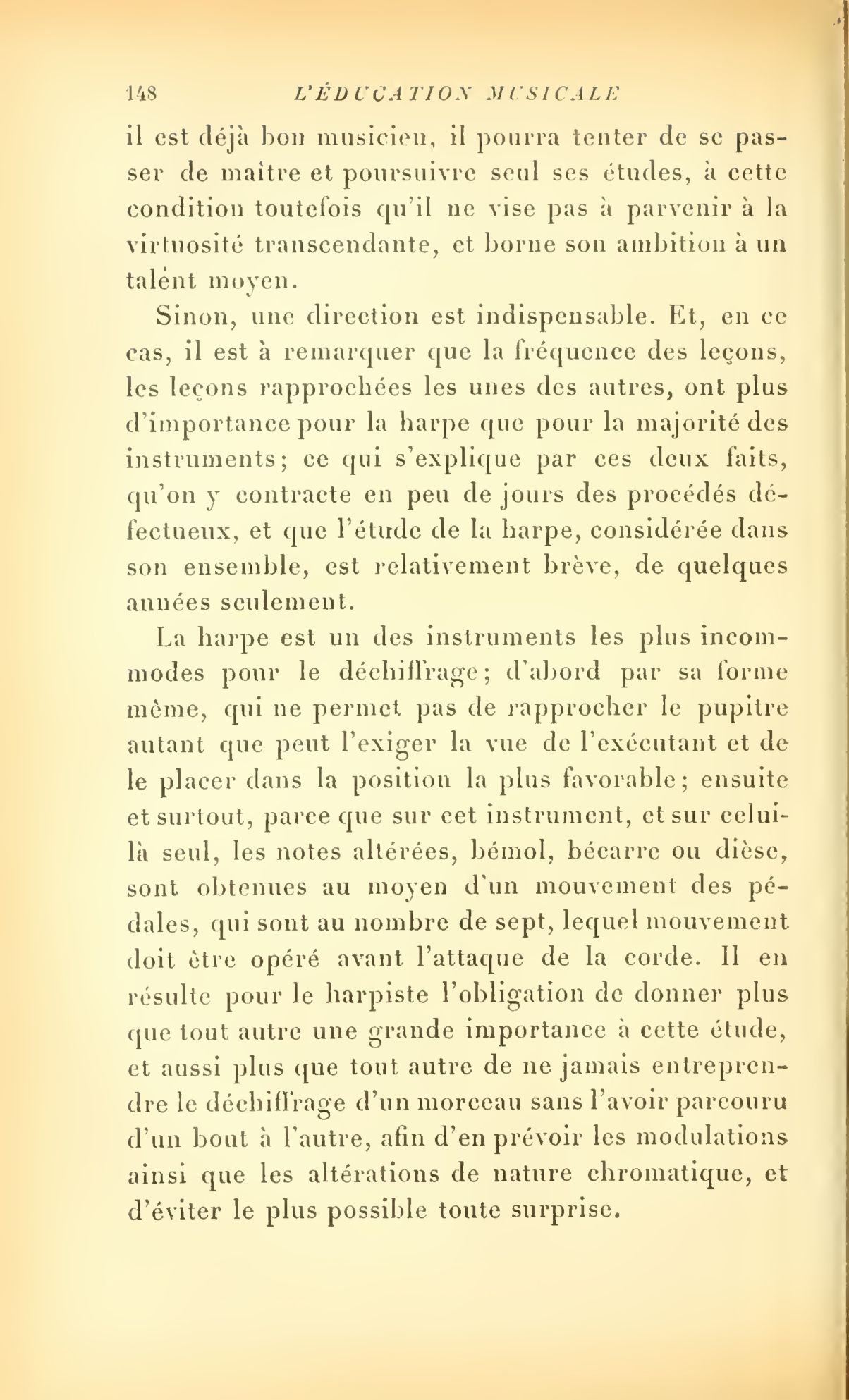 148 L'ÉDUCATION MUSICALE

il est déjà bon musicien, il pourra tenter de se passer de maître et poursuivre seul ses études, à cette condition toutefois qu'il ne vise pas à parvenir à la virtuosité transcendante, et borne son ambition à un talent moyen.

Sinon, une direction est indispensable. Et, en ce cas, il est à remarquer que la fréquence des leçons, les leçons rapprochées les unes des autres, ont plus d'importance pour la harpe que pour la majorité des instruments; ce qui s'explique par ces deux faits, qu'on y contracte en peu de jours des procédés défectueux, et que l'étude de la harpe, considérée dans son ensemble, est relativement brève, de quelques années seulement.

La harpe est un des instruments les plus incommodes pour le déchiffrage; d'abord par sa forme même, qui ne permet pas de rapprocher le pupitre autant que peut l'exiger la vue de l'exécutant et de le placer dans la position la plus favorable; ensuite et surtout, parce que sur cet instrument, et sur celui-là seul, les notes altérées, bémol, bécarre ou dièse, sont obtenues au moyen d'un mouvement des pédales, qui sont au nombre de sept, lequel mouvement doit être opéré avant l'attaque de la corde. Il en résulte pour le harpiste l'obligation de donner plus que tout autre une grande importance à cette étude, et aussi plus que tout autre de ne jamais entreprendre le déchiffrage d'un morceau sans l'avoir parcouru d'un bout à l'autre, afin d'en prévoir les modulations ainsi que les altérations de nature chromatique, et d'éviter le plus possible toute surprise.